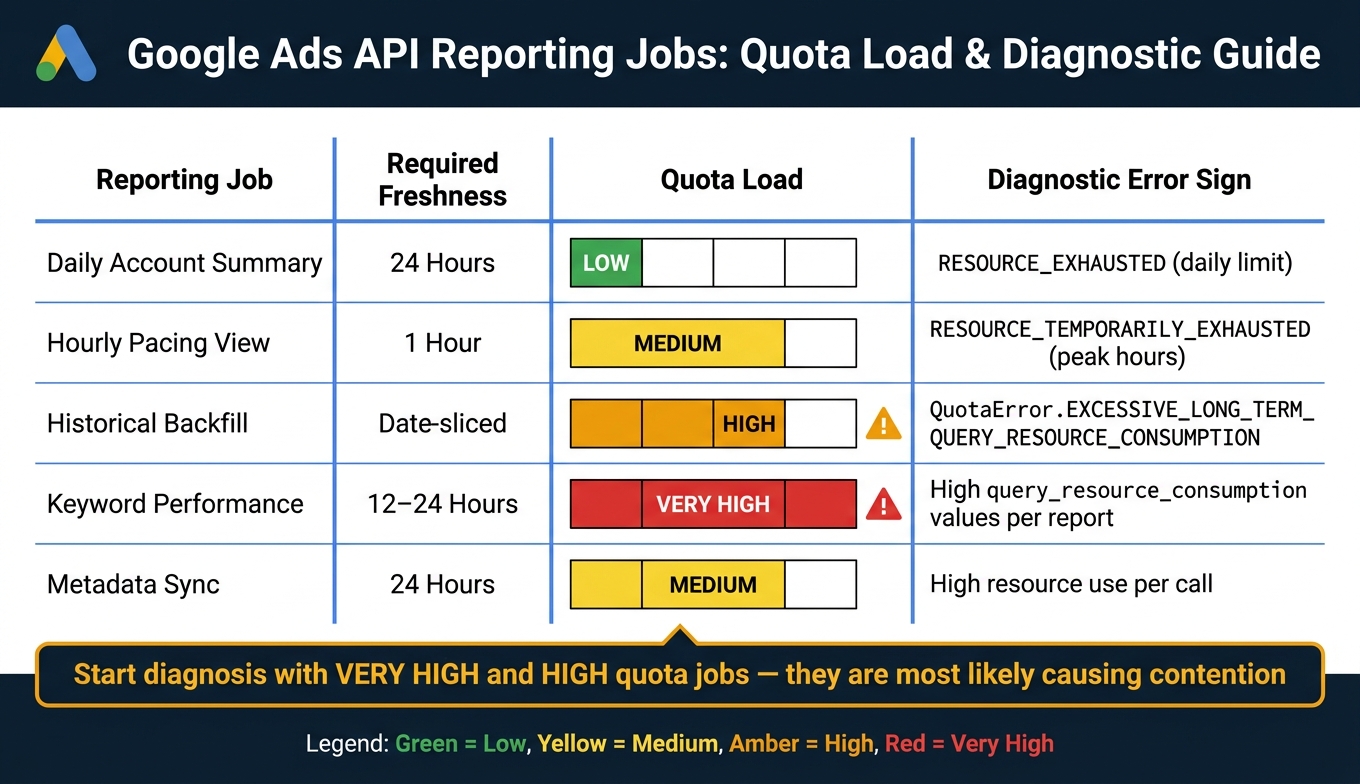 Google Ads API Reporting Jobs: Quota Load & Diagnostic Guide

| Reporting Job | Required Freshness | Quota Load | Diagnostic Error Sign |
|---|---|---|---|
| Daily Account Summary | 24 Hours | LOW | RESOURCE_EXHAUSTED (daily limit) |
| Hourly Pacing View | 1 Hour | MEDIUM | RESOURCE_TEMPORARILY_EXHAUSTED (peak hours) |
| Historical Backfill | Date-sliced | HIGH | QuotaError.EXCESSIVE_LONG_TERM_QUERY_RESOURCE_CONSUMPTION |
| Keyword Performance | 12–24 Hours | VERY HIGH | High query_resource_consumption values per report |
| Metadata Sync | 24 Hours | MEDIUM | High resource use per call |

Start diagnosis with VERY HIGH and HIGH quota jobs — they are most likely causing contention

Legend: Green = Low, Yellow = Medium, Amber = High, Red = Very High